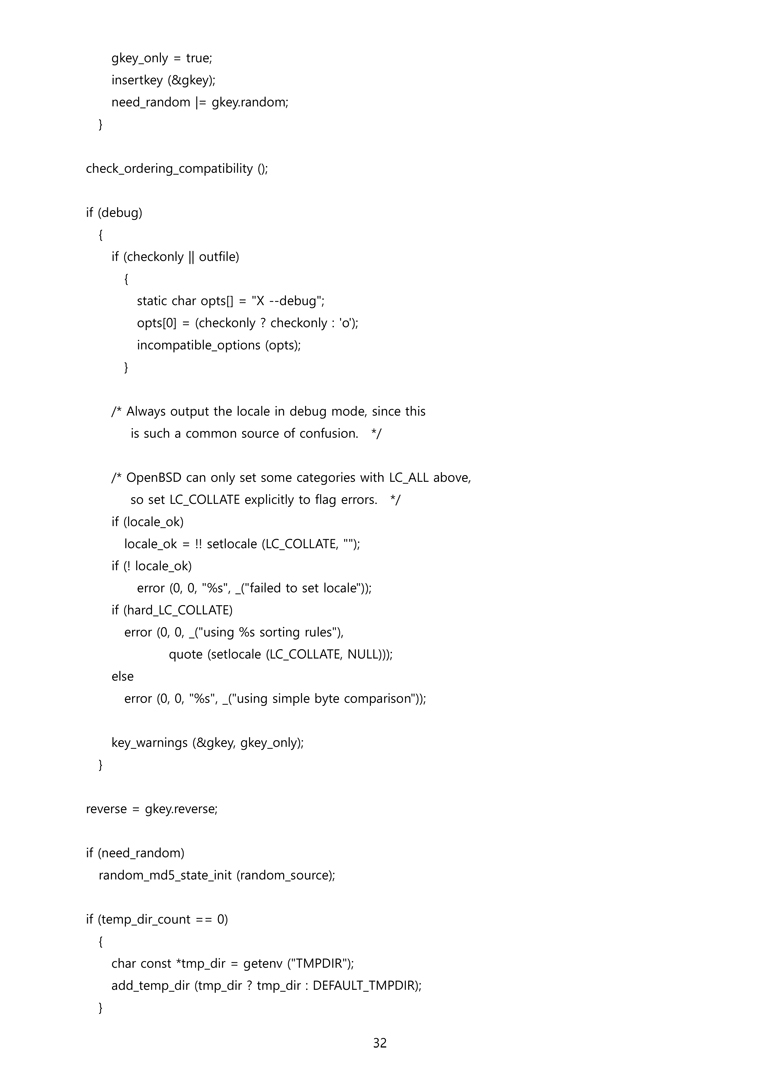 gkey_only = true;
insertkey (&gkey);
need_random |= gkey.random;
}

check_ordering_compatibility ();

if (debug)
{
if (checkonly || outfile)
{
static char opts[] = "X --debug";
opts[0] = (checkonly ? checkonly : 'o');
incompatible_options (opts);
}

/* Always output the locale in debug mode, since this
is such a common source of confusion. */

/* OpenBSD can only set some categories with LC_ALL above,
so set LC_COLLATE explicitly to flag errors. */
if (locale_ok)
locale_ok = !! setlocale (LC_COLLATE, "");
if (! locale_ok)
error (0, 0, "%s", _("failed to set locale"));
if (hard_LC_COLLATE)
error (0, 0, _("using %s sorting rules"),
quote (setlocale (LC_COLLATE, NULL)));
else
error (0, 0, "%s", _("using simple byte comparison"));

key_warnings (&gkey, gkey_only);
}

reverse = gkey.reverse;

if (need_random)
random_md5_state_init (random_source);

if (temp_dir_count == 0)
{
char const *tmp_dir = getenv ("TMPDIR");
add_temp_dir (tmp_dir ? tmp_dir : DEFAULT_TMPDIR);
}

32